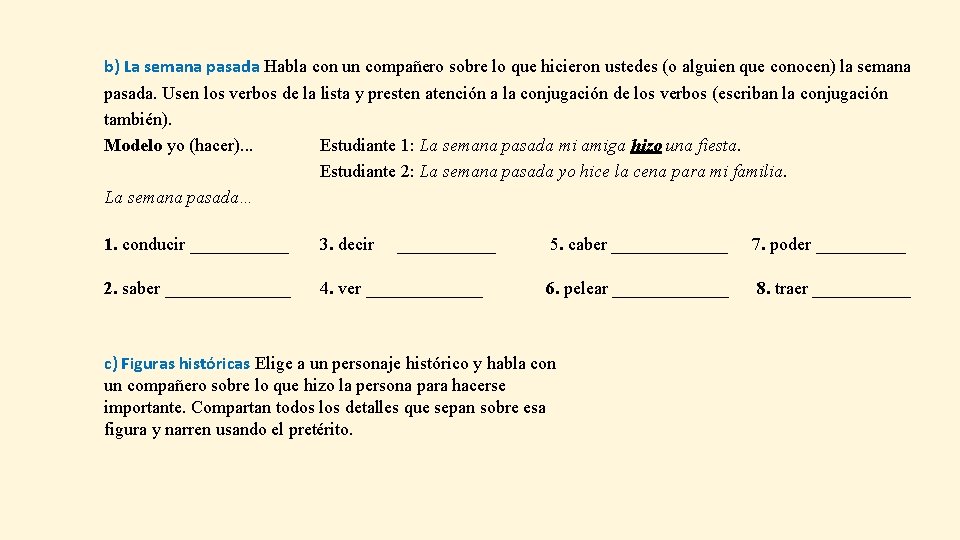 b) La semana pasada Habla con un compañero sobre lo que hicieron ustedes (o alguien que conocen) la semana pasada. Usen los verbos de la lista y presten atención a la conjugación de los verbos (escriban la conjugación también).

Modelo yo (hacer)... Estudiante 1: La semana pasada mi amiga hizo una fiesta.
Estudiante 2: La semana pasada yo hice la cena para mi familia.

La semana pasada…

1. conducir ___________ 3. decir ___________ 5. caber _____________ 7. poder __________

2. saber ______________ 4. ver _____________ 6. pelear _____________ 8. traer ___________

c) Figuras históricas Elige a un personaje histórico y habla con un compañero sobre lo que hizo la persona para hacerse importante. Compartan todos los detalles que sepan sobre esa figura y narren usando el pretérito.